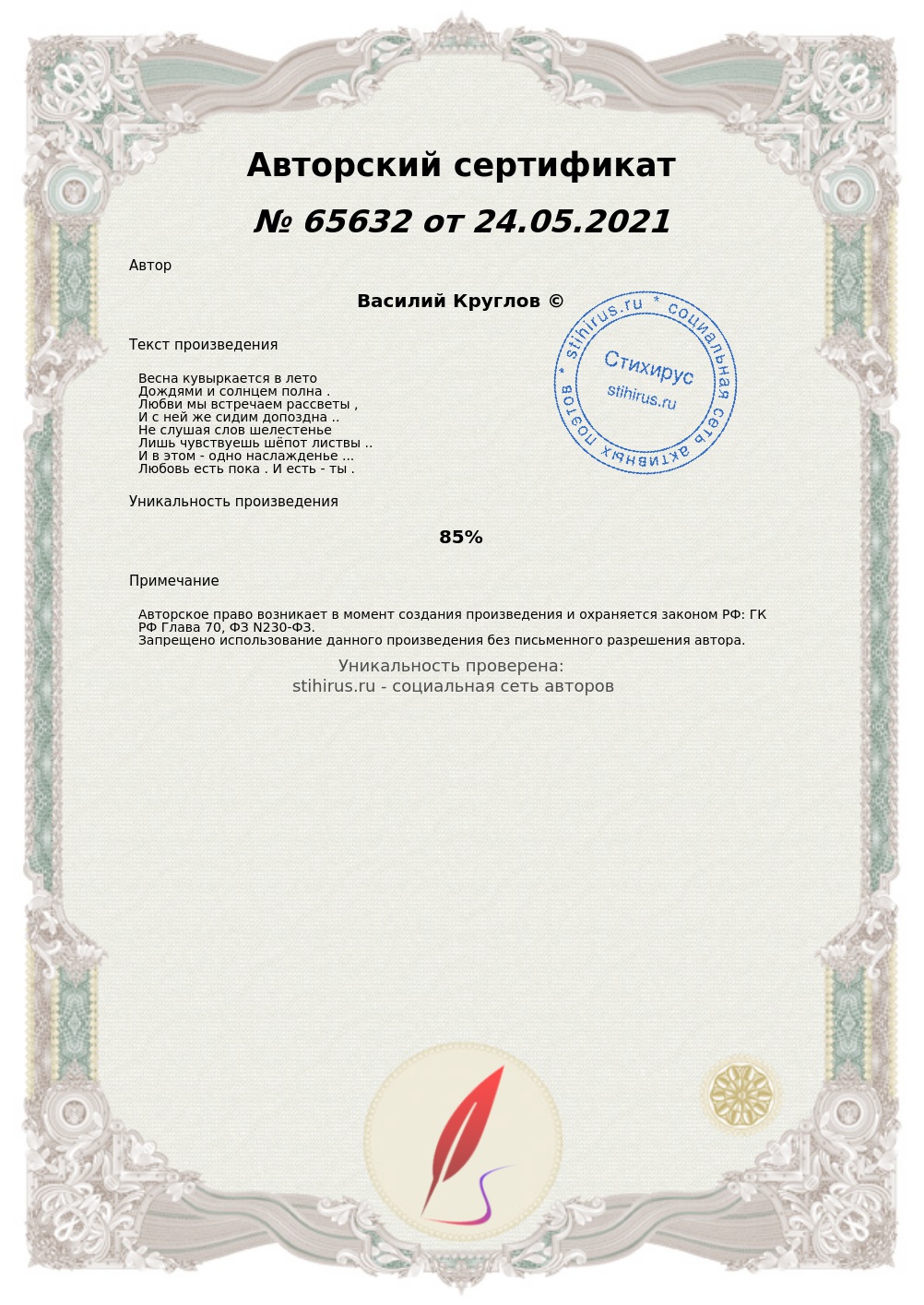 Авторский сертификат

№ 65632 от 24.05.2021

Автор

Василий Круглов ©

stihirus.ru * социальная сеть активных поэтов *
Стихирус
stihirus.ru

Текст произведения

Весна кувыркается в лето
Дождями и солнцем полна .
Любви мы встречаем рассветы ,
И с ней же сидим допоздна ..
Не слушая слов шелестенье
Лишь чувствуешь шёпот листвы ..
И в этом - одно наслажденье ...
Любовь есть пока . И есть - ты .

Уникальность произведения

85%

Примечание

Авторское право возникает в момент создания произведения и охраняется законом РФ: ГК РФ Глава 70, ФЗ N230-ФЗ.
Запрещено использование данного произведения без письменного разрешения автора.

Уникальность проверена:
stihirus.ru - социальная сеть авторов